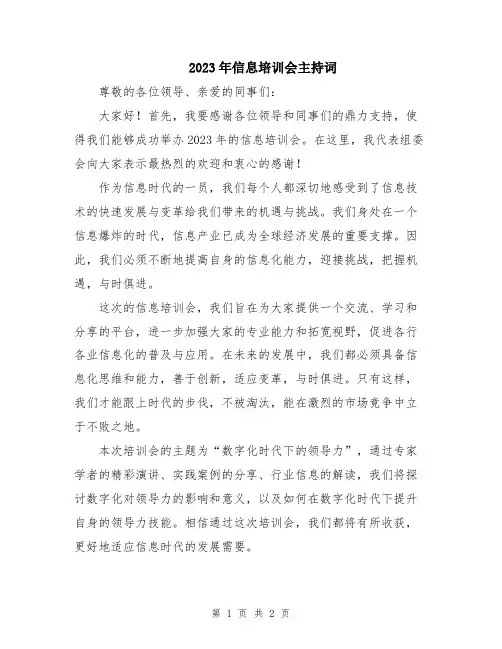 2023年信息培训会主持词

尊敬的各位领导、亲爱的同事们：

大家好！首先，我要感谢各位领导和同事们的鼎力支持，使得我们能够成功举办2023年的信息培训会。在这里，我代表组委会向大家表示最热烈的欢迎和衷心的感谢！

作为信息时代的一员，我们每个人都深切地感受到了信息技术的快速发展与变革给我们带来的机遇与挑战。我们身处在一个信息爆炸的时代，信息产业已成为全球经济发展的重要支撑。因此，我们必须不断地提高自身的信息化能力，迎接挑战，把握机遇，与时俱进。

这次的信息培训会，我们旨在为大家提供一个交流、学习和分享的平台，进一步加强大家的专业能力和拓宽视野，促进各行各业信息化的普及与应用。在未来的发展中，我们都必须具备信息化思维和能力，善于创新，适应变革，与时俱进。只有这样，我们才能跟上时代的步伐，不被淘汰，能在激烈的市场竞争中立于不败之地。

本次培训会的主题为“数字化时代下的领导力”，通过专家学者的精彩演讲、实践案例的分享、行业信息的解读，我们将探讨数字化对领导力的影响和意义，以及如何在数字化时代下提升自身的领导力技能。相信通过这次培训会，我们都将有所收获，更好地适应信息时代的发展需要。

第 1 页 共 2 页